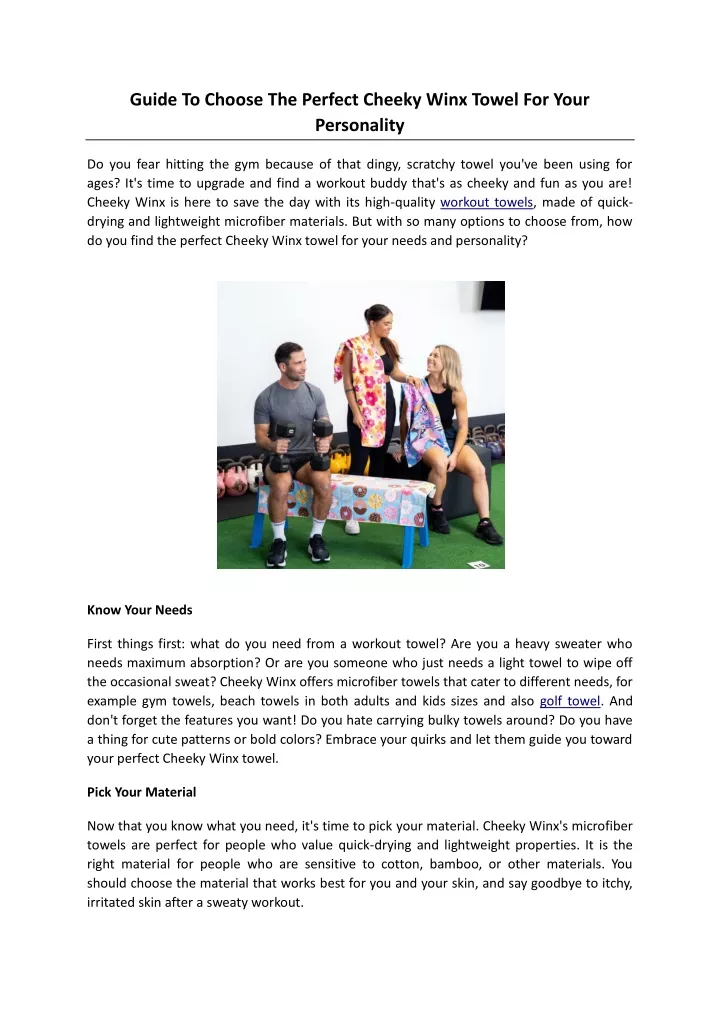 Guide To Choose The Perfect Cheeky Winx Towel For Your Personality

Do you fear hitting the gym because of that dingy, scratchy towel you've been using for ages? It's time to upgrade and find a workout buddy that's as cheeky and fun as you are! Cheeky Winx is here to save the day with its high-quality workout towels, made of quick-drying and lightweight microfiber materials. But with so many options to choose from, how do you find the perfect Cheeky Winx towel for your needs and personality?

Know Your Needs

First things first: what do you need from a workout towel? Are you a heavy sweater who needs maximum absorption? Or are you someone who just needs a light towel to wipe off the occasional sweat? Cheeky Winx offers microfiber towels that cater to different needs, for example gym towels, beach towels in both adults and kids sizes and also golf towel. And don't forget the features you want! Do you hate carrying bulky towels around? Do you have a thing for cute patterns or bold colors? Embrace your quirks and let them guide you toward your perfect Cheeky Winx towel.

Pick Your Material

Now that you know what you need, it's time to pick your material. Cheeky Winx's microfiber towels are perfect for people who value quick-drying and lightweight properties. It is the right material for people who are sensitive to cotton, bamboo, or other materials. You should choose the material that works best for you and your skin, and say goodbye to itchy, irritated skin after a sweaty workout.